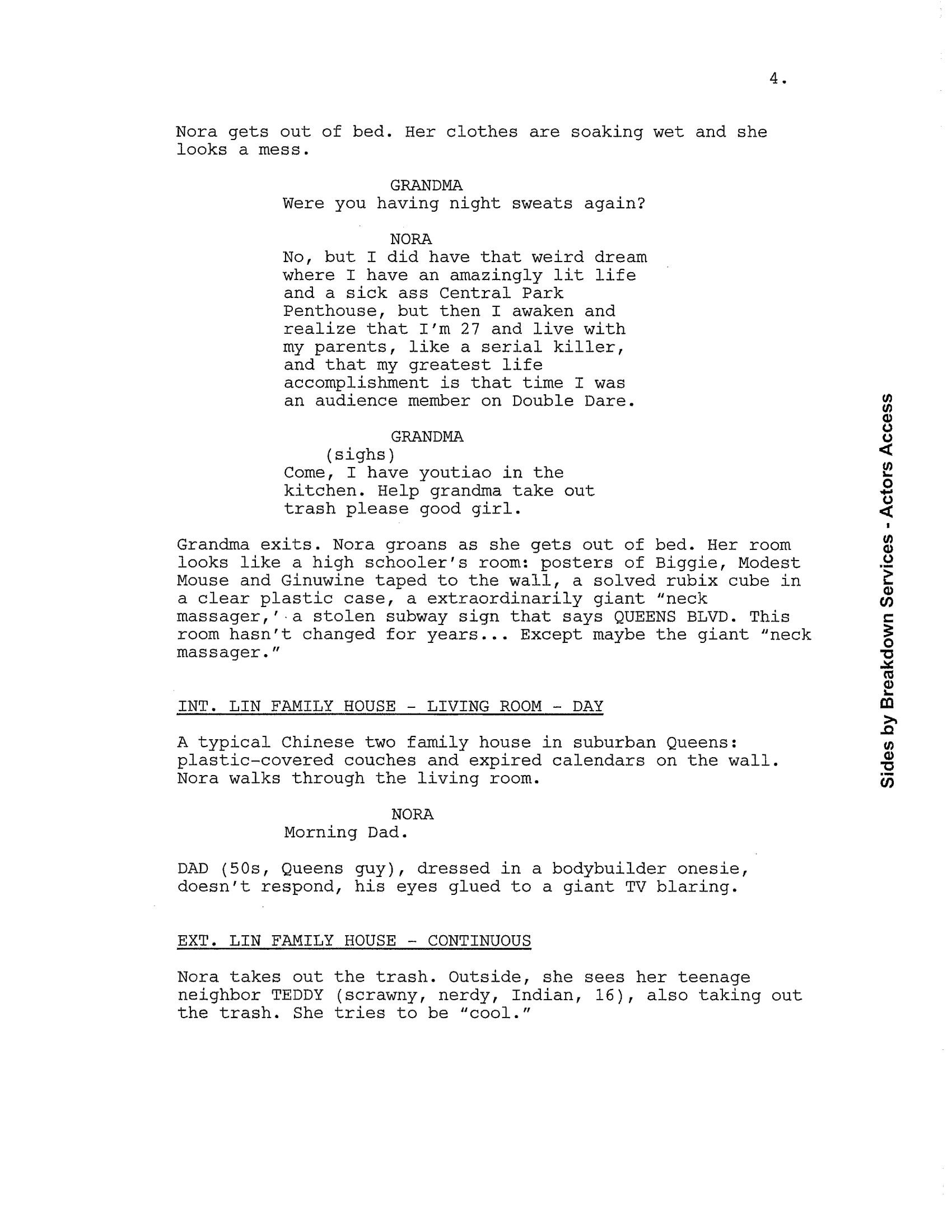 4.

Nora gets out of bed. Her clothes are soaking wet and she looks a mess.

GRANDMA
Were you having night sweats again?

NORA
No, but I did have that weird dream where I have an amazingly lit life and a sick ass Central Park Penthouse, but then I awaken and realize that I'm 27 and live with my parents, like a serial killer, and that my greatest life accomplishment is that time I was an audience member on Double Dare.

GRANDMA
(sighs)
Come, I have youtiao in the kitchen. Help grandma take out trash please good girl.

Grandma exits. Nora groans as she gets out of bed. Her room looks like a high schooler's room: posters of Biggie, Modest Mouse and Ginuwine taped to the wall, a solved rubix cube in a clear plastic case, a extraordinarily giant "neck massager,' a stolen subway sign that says QUEENS BLVD. This room hasn't changed for years... Except maybe the giant "neck massager."

INT. LIN FAMILY HOUSE - LIVING ROOM - DAY

A typical Chinese two family house in suburban Queens: plastic-covered couches and expired calendars on the wall. Nora walks through the living room.

NORA
Morning Dad.

DAD (50s, Queens guy), dressed in a bodybuilder onesie, doesn't respond, his eyes glued to a giant TV blaring.

EXT. LIN FAMILY HOUSE - CONTINUOUS

Nora takes out the trash. Outside, she sees her teenage neighbor TEDDY (scrawny, nerdy, Indian, 16), also taking out the trash. She tries to be "cool."

Sides by Breakdown Services - Actors Access